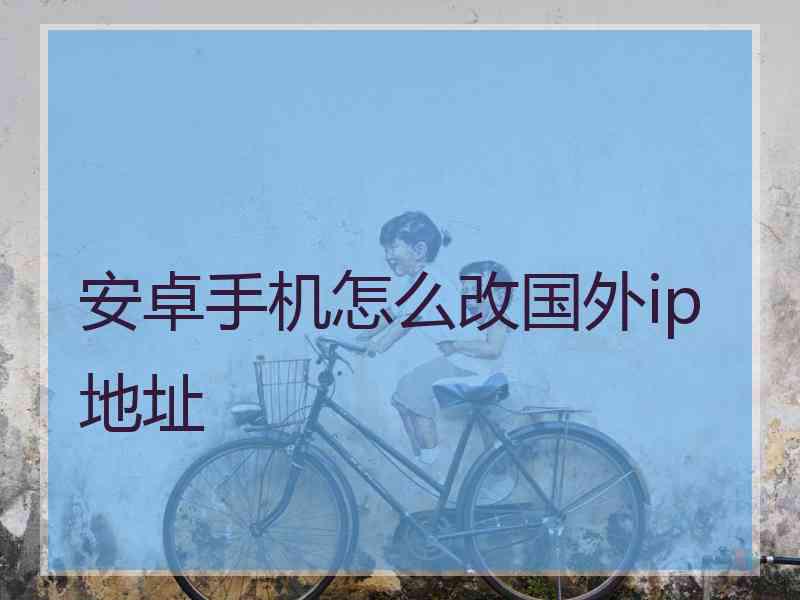 安卓手机怎么改国外ip地址